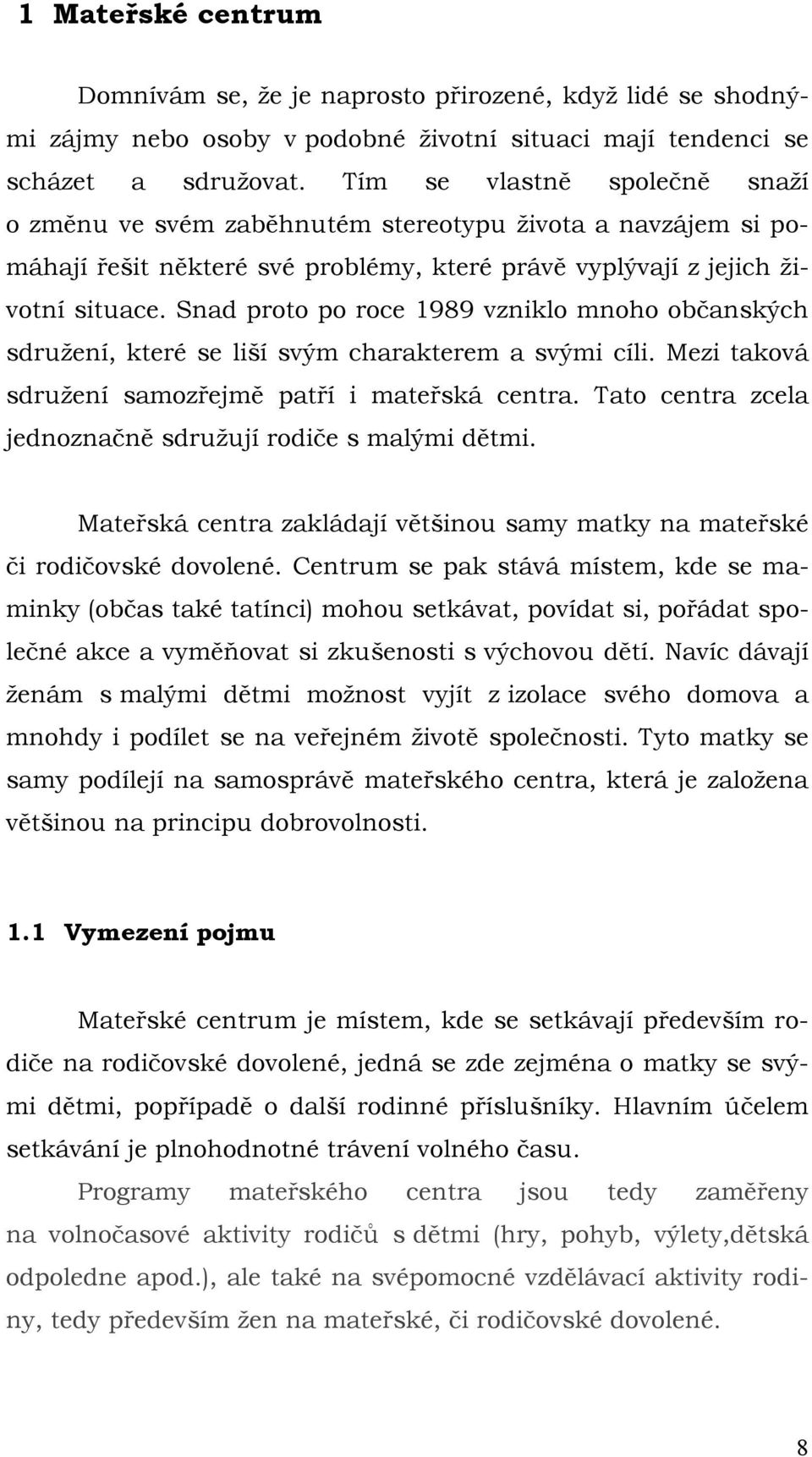 1 Mateřské centrum

Domnívám se, že je naprosto přirozené, když lidé se shodnými zájmy nebo osoby v podobné životní situaci mají tendenci se scházet a sdružovat. Tím se vlastně společně snaží o změnu ve svém zaběhnutém stereotypu života a navzájem si pomáhají řešit některé své problémy, které právě vyplývají z jejich životní situace. Snad proto po roce 1989 vzniklo mnoho občanských sdružení, které se liší svým charakterem a svými cíli. Mezi taková sdružení samozřejmě patří i mateřská centra. Tato centra zcela jednoznačně sdružují rodiče s malými dětmi.

Mateřská centra zakládají většinou samy matky na mateřské či rodičovské dovolené. Centrum se pak stává místem, kde se maminky (občas také tatínci) mohou setkávat, povídat si, pořádat společné akce a vyměňovat si zkušenosti s výchovou dětí. Navíc dávají ženám s malými dětmi možnost vyjít z izolace svého domova a mnohdy i podílet se na veřejném životě společnosti. Tyto matky se samy podílejí na samosprávě mateřského centra, která je založena většinou na principu dobrovolnosti.

1.1 Vymezení pojmu

Mateřské centrum je místem, kde se setkávají především rodiče na rodičovské dovolené, jedná se zde zejména o matky se svými dětmi, popřípadě o další rodinné příslušníky. Hlavním účelem setkávání je plnohodnotné trávení volného času.

Programy mateřského centra jsou tedy zaměřeny na volnočasové aktivity rodičů s dětmi (hry, pohyb, výlety,dětská odpoledne apod.), ale také na svépomocné vzdělávací aktivity rodiny, tedy především žen na mateřské, či rodičovské dovolené.

8